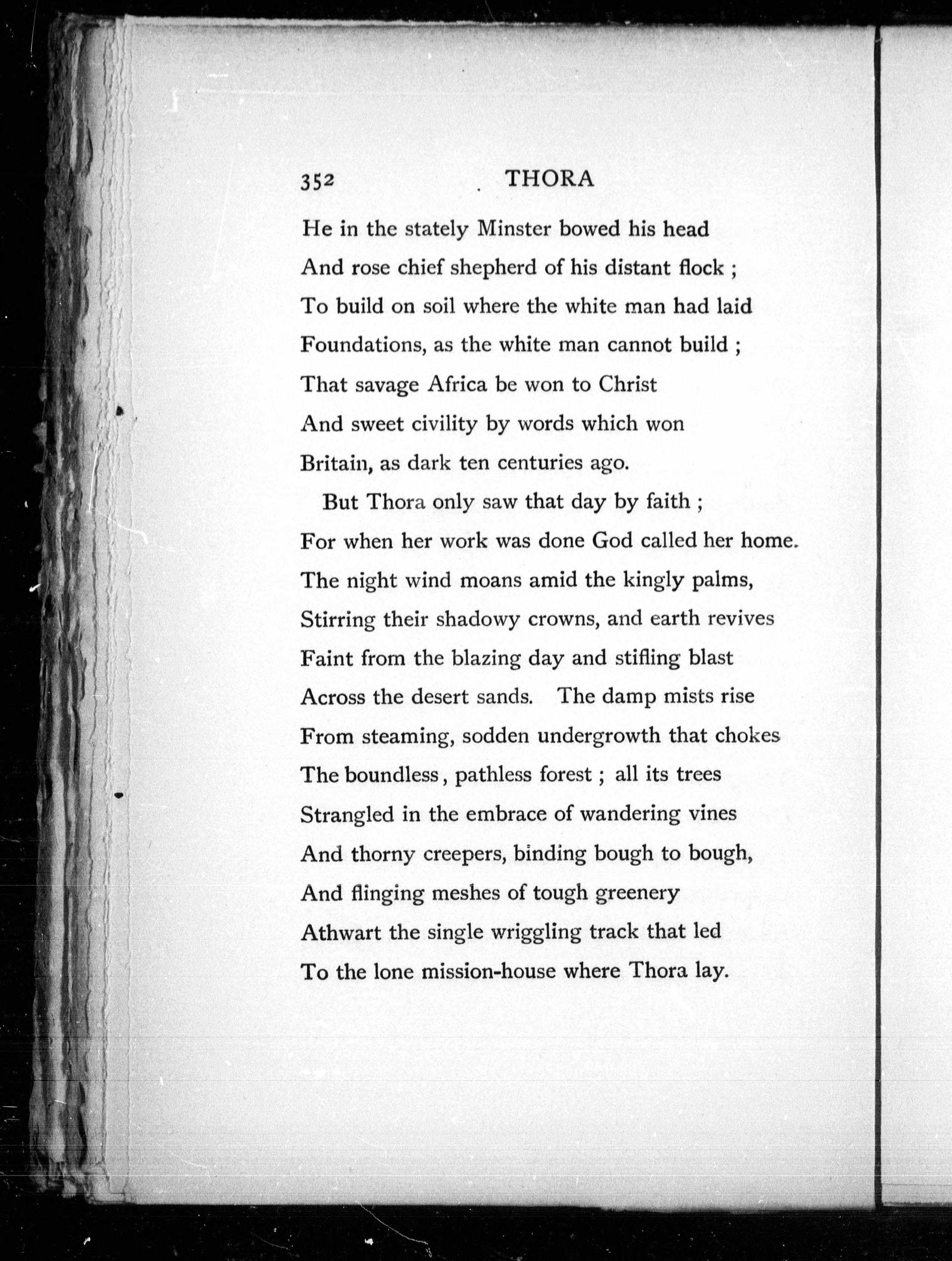 352 THORA

He in the stately Minster bowed his head
And rose chief shepherd of his distant flock ;
To build on soil where the white man had laid
Foundations, as the white man cannot build ;
That savage Africa be won to Christ
And sweet civility by words which won
Britain, as dark ten centuries ago.

But Thora only saw that day by faith ;
For when her work was done God called her home.
The night wind moans amid the kingly palms,
Stirring their shadowy crowns, and earth revives
Faint from the blazing day and stifling blast
Across the desert sands. The damp mists rise
From steaming, sodden undergrowth that chokes
The boundless, pathless forest ; all its trees
Strangled in the embrace of wandering vines
And thorny creepers, binding bough to bough,
And flinging meshes of tough greenery
Athwart the single wriggling track that led
To the lone mission-house where Thora lay.